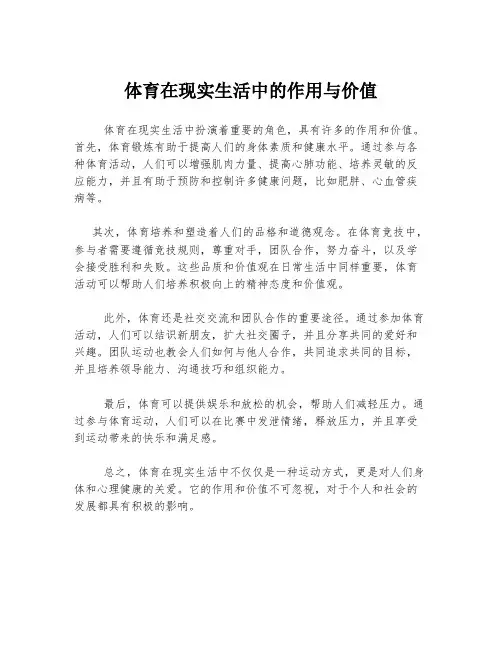 体育在现实生活中的作用与价值

体育在现实生活中扮演着重要的角色，具有许多的作用和价值。首先，体育锻炼有助于提高人们的身体素质和健康水平。通过参与各种体育活动，人们可以增强肌肉力量、提高心肺功能、培养灵敏的反应能力，并且有助于预防和控制许多健康问题，比如肥胖、心血管疾病等。

其次，体育培养和塑造着人们的品格和道德观念。在体育竞技中，参与者需要遵循竞技规则，尊重对手，团队合作，努力奋斗，以及学会接受胜利和失败。这些品质和价值观在日常生活中同样重要，体育活动可以帮助人们培养积极向上的精神态度和价值观。

此外，体育还是社交交流和团队合作的重要途径。通过参加体育活动，人们可以结识新朋友，扩大社交圈子，并且分享共同的爱好和兴趣。团队运动也教会人们如何与他人合作，共同追求共同的目标，并且培养领导能力、沟通技巧和组织能力。

最后，体育可以提供娱乐和放松的机会，帮助人们减轻压力。通过参与体育运动，人们可以在比赛中发泄情绪，释放压力，并且享受到运动带来的快乐和满足感。

总之，体育在现实生活中不仅仅是一种运动方式，更是对人们身体和心理健康的关爱。它的作用和价值不可忽视，对于个人和社会的发展都具有积极的影响。